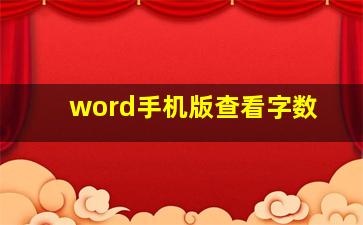 word手机版查看字数